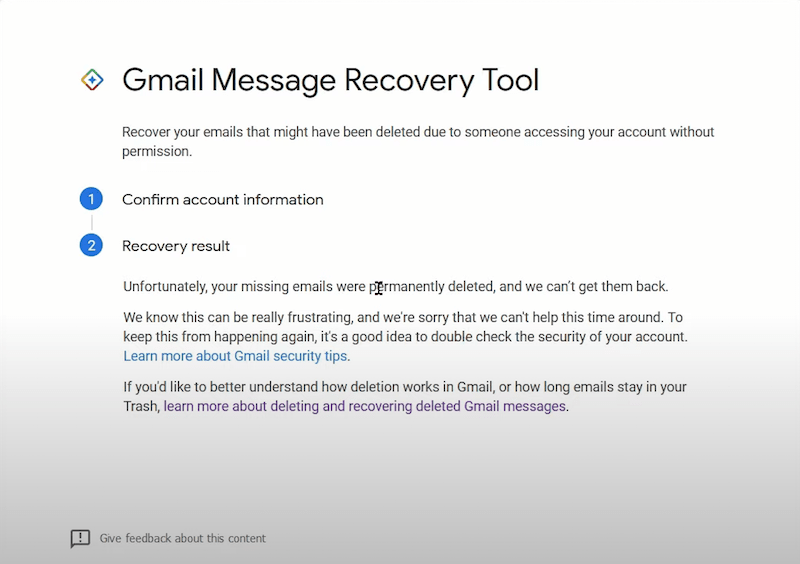 Gmail Message Recovery Tool

Recover your emails that might have been deleted due to someone accessing your account without permission.

1 Confirm account information

2 Recovery result

Unfortunately, your missing emails were permanently deleted, and we can't get them back.

We know this can be really frustrating, and we're sorry that we can't help this time around. To keep this from happening again, it's a good idea to double check the security of your account. Learn more about Gmail security tips.

If you'd like to better understand how deletion works in Gmail, or how long emails stay in your Trash, learn more about deleting and recovering deleted Gmail messages.

Give feedback about this content